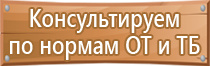 Консультируем
по нормам ОТ и ТБ